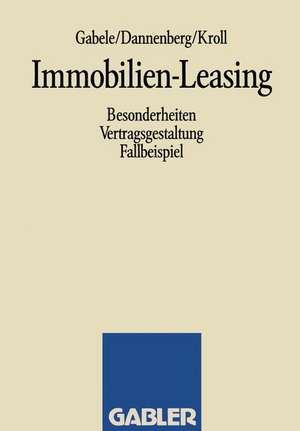 Gabele/Dannenberg/Kroll

Immobilien-Leasing

Besonderheiten
Vertragsgestaltung
Fallbeispiel

GABLER